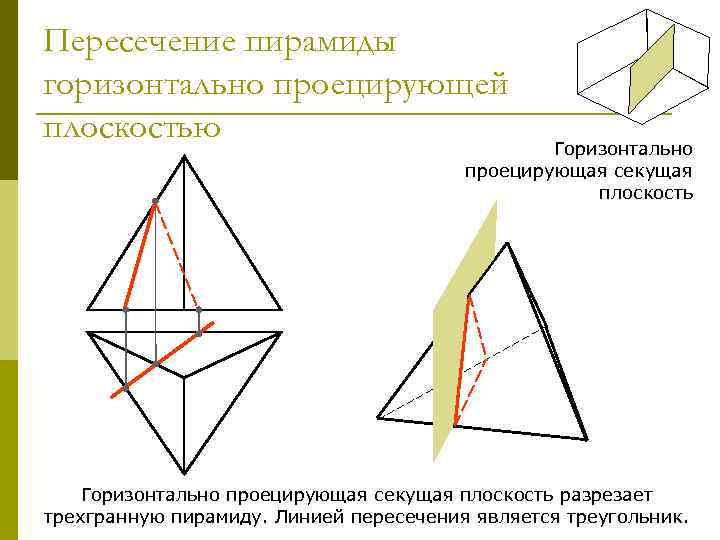 Пересечение пирамиды горизонтально проецирующей плоскостью

Горизонтально
проецирующая секущая
плоскость

Горизонтально проецирующая секущая плоскость разрезает трехгранную пирамиду. Линией пересечения является треугольник.